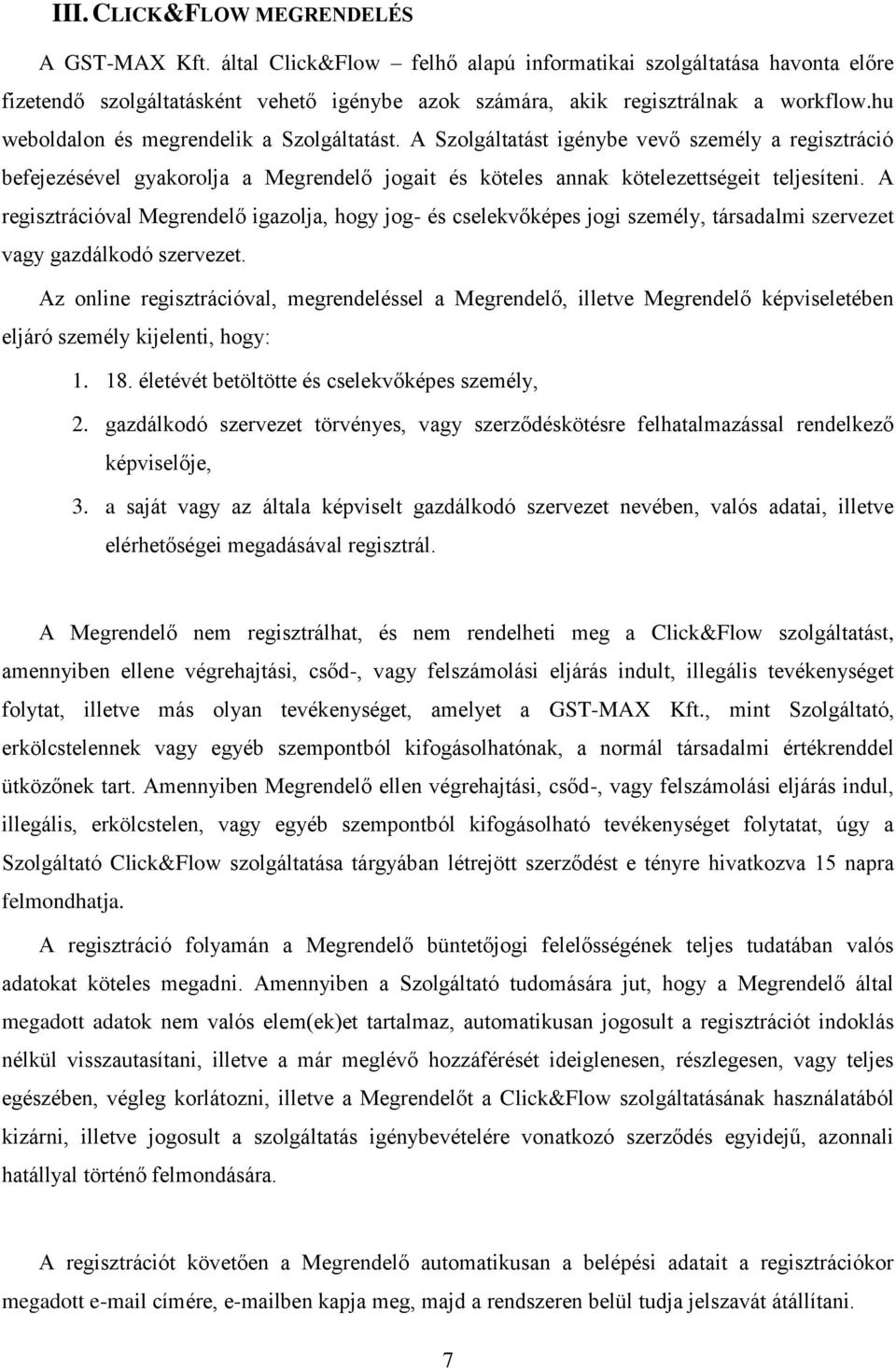 III. CLICK&FLOW MEGRENDELÉS

A GST-MAX Kft. által Click&Flow – felhő alapú informatikai szolgáltatása havonta előre fizetendő szolgáltatásként vehető igénybe azok számára, akik regisztrálnak a workflow.hu weboldalon és megrendelik a Szolgáltatást. A Szolgáltatást igénybe vevő személy a regisztráció befejezésével gyakorolja a Megrendelő jogait és köteles annak kötelezettségeit teljesíteni. A regisztrációval Megrendelő igazolja, hogy jog- és cselekvőképes jogi személy, társadalmi szervezet vagy gazdálkodó szervezet.

Az online regisztrációval, megrendeléssel a Megrendelő, illetve Megrendelő képviseletében eljáró személy kijelenti, hogy:

1. 18. életévét betöltötte és cselekvőképes személy,

2. gazdálkodó szervezet törvényes, vagy szerződéskötésre felhatalmazással rendelkező képviselője,

3. a saját vagy az általa képviselt gazdálkodó szervezet nevében, valós adatai, illetve elérhetőségei megadásával regisztrál.

A Megrendelő nem regisztrálhat, és nem rendelheti meg a Click&Flow szolgáltatást, amennyiben ellene végrehajtási, csőd-, vagy felszámolási eljárás indult, illegális tevékenységet folytat, illetve más olyan tevékenységet, amelyet a GST-MAX Kft., mint Szolgáltató, erkölcstelennek vagy egyéb szempontból kifogásolhatónak, a normál társadalmi értékrenddel ütközőnek tart. Amennyiben Megrendelő ellen végrehajtási, csőd-, vagy felszámolási eljárás indul, illegális, erkölcstelen, vagy egyéb szempontból kifogásolható tevékenységet folytatat, úgy a Szolgáltató Click&Flow szolgáltatása tárgyában létrejött szerződést e tényre hivatkozva 15 napra felmondhatja.

A regisztráció folyamán a Megrendelő büntetőjogi felelősségének teljes tudatában valós adatokat köteles megadni. Amennyiben a Szolgáltató tudomására jut, hogy a Megrendelő által megadott adatok nem valós elem(ek)et tartalmaz, automatikusan jogosult a regisztrációt indoklás nélkül visszautasítani, illetve a már meglévő hozzáférését ideiglenesen, részlegesen, vagy teljes egészében, végleg korlátozni, illetve a Megrendelőt a Click&Flow szolgáltatásának használatából kizárni, illetve jogosult a szolgáltatás igénybevételére vonatkozó szerződés egyidejű, azonnali hatállyal történő felmondására.

A regisztrációt követően a Megrendelő automatikusan a belépési adatait a regisztrációkor megadott e-mail címére, e-mailben kapja meg, majd a rendszeren belül tudja jelszavát átállítani.

7